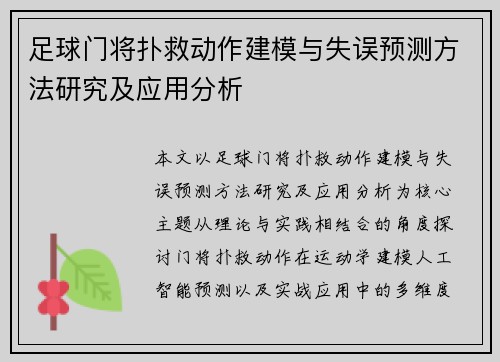 足球门将扑救动作建模与失误预测方法研究及应用分析

本文以足球门将扑救动作建模与失误预测方法研究及应用分析为核心主题从理论与实践相结合的角度探讨门将扑救动作在运动学建模人工智能预测以及实战应用中的多维度